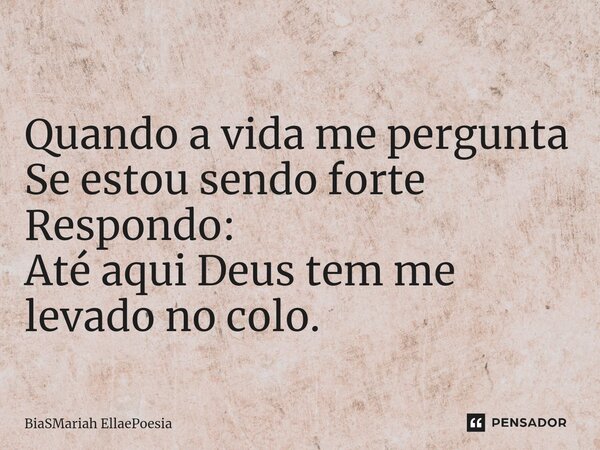 Quando a vida me pergunta
Se estou sendo forte
Respondo:
Até aqui Deus tem me levado no colo.

BiaSMariah EllaePoesia

PENSADOR